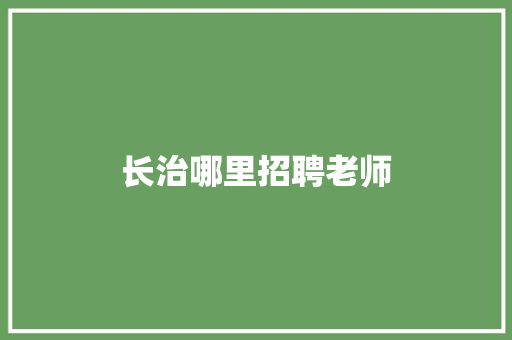 长治哪里招聘老师